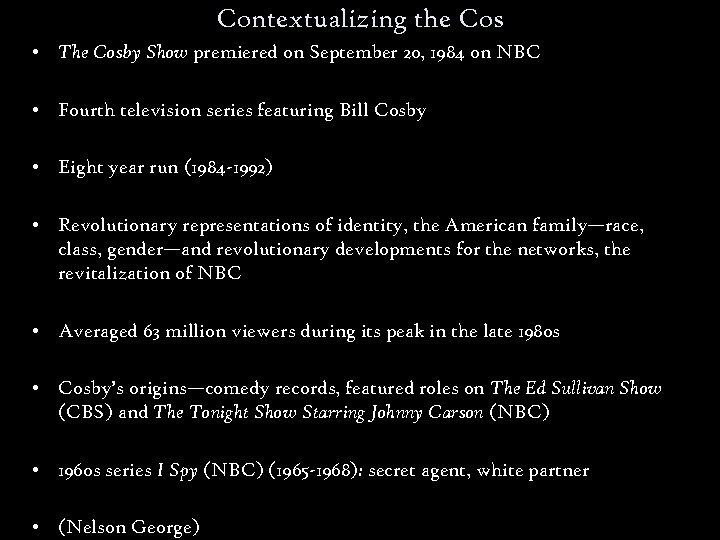 Contextualizing the Cos

• The Cosby Show premiered on September 20, 1984 on NBC

• Fourth television series featuring Bill Cosby

• Eight year run (1984-1992)

• Revolutionary representations of identity, the American family—race, class, gender—and revolutionary developments for the networks, the revitalization of NBC

• Averaged 63 million viewers during its peak in the late 1980s

• Cosby's origins—comedy records, featured roles on The Ed Sullivan Show (CBS) and The Tonight Show Starring Johnny Carson (NBC)

• 1960s series I Spy (NBC) (1965-1968): secret agent, white partner

• (Nelson George)